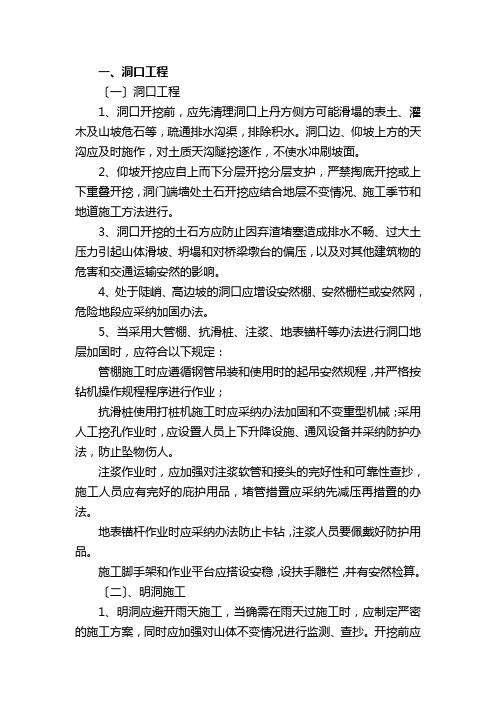 一、洞口工程

〔一〕洞口工程

1、洞口开挖前，应先清理洞口上丹方侧方可能滑塌的表土、灌木及山坡危石等，疏通排水沟渠，排除积水。洞口边、仰坡上方的天沟应及时施作，对土质天沟隧挖逐作，不使水冲刷坡面。

2、仰坡开挖应自上而下分层开挖分层支护，严禁掏底开挖或上下重叠开挖，洞门端墙处土石开挖应结合地层不变情况、施工季节和地道施工方法进行。

3、洞口开挖的土石方应防止因弃渣堵塞造成排水不畅、过大土压力引起山体滑坡、坍塌和对桥梁墩台的偏压，以及对其他建筑物的危害和交通运输安然的影响。

4、处于陡峭、高边坡的洞口应增设安然棚、安然栅栏或安然网，危险地段应采纳加固办法。

5、当采用大管棚、抗滑桩、注浆、地表锚杆等办法进行洞口地层加固时，应符合以下规定：

管棚施工时应遵循钢管吊装和使用时的起吊安然规程，并严格按钻机操作规程程序进行作业；

抗滑桩使用打桩机施工时应采纳办法加固和不变重型机械；采用人工挖孔作业时，应设置人员上下升降设施、通风设备并采纳防护办法，防止坠物伤人。

注浆作业时，应加强对注浆软管和接头的完好性和可靠性查抄，施工人员应有完好的庇护用品，堵管措置应采纳先减压再措置的办法。

地表锚杆作业时应采纳办法防止卡钻，注浆人员要佩戴好防护用品。

施工脚手架和作业平台应搭设安稳，设扶手雕栏，并有安然检算。

〔二〕、明洞施工

1、明洞应避开雨天施工，当确需在雨天过施工时，应制定严密的施工方案，同时应加强对山体不变情况进行监测、查抄。开挖前应